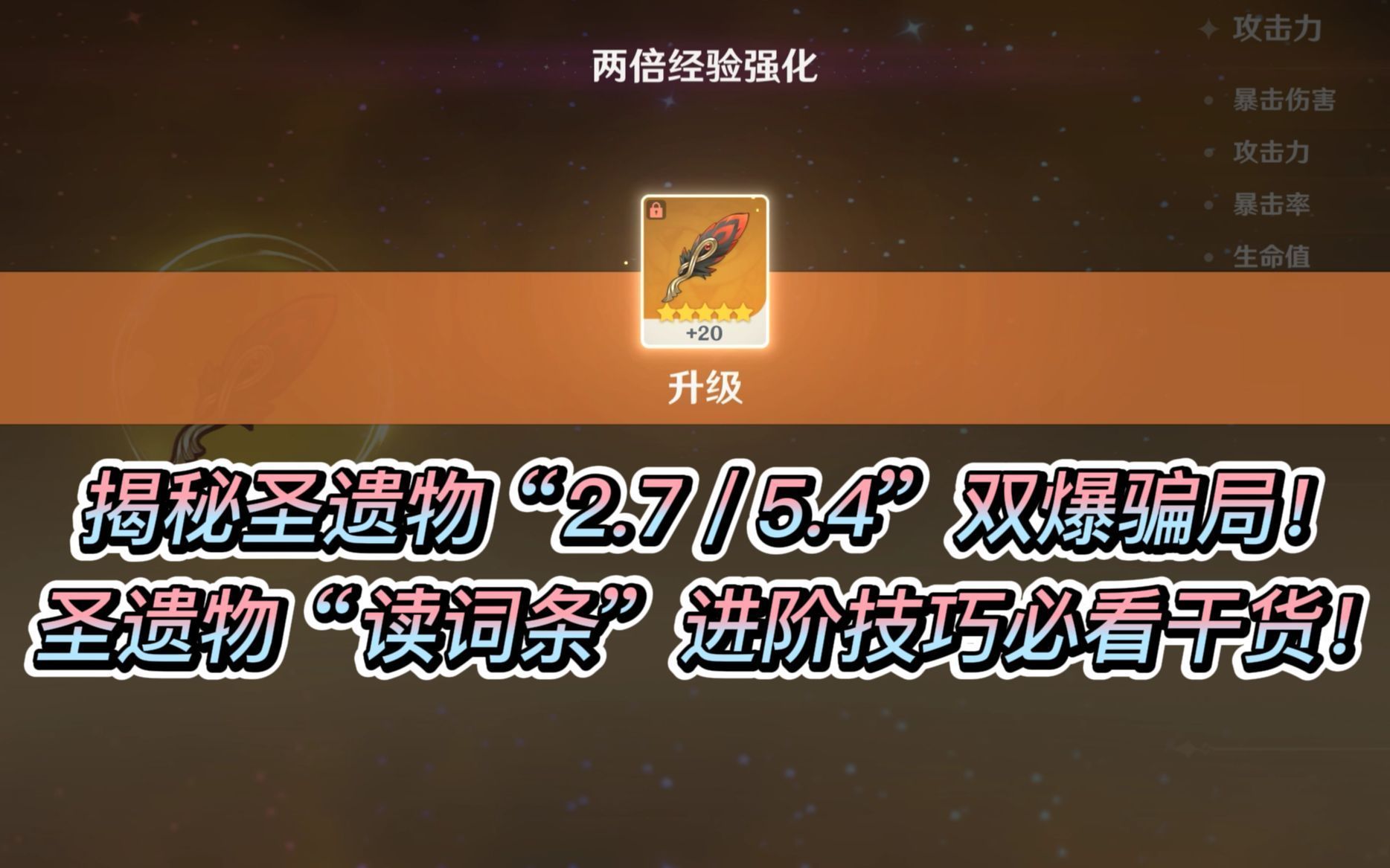 两倍经验强化

攻击力

暴击伤害

攻击力

暴击率

生命值

+20

升级

揭秘圣遗物“2.7 / 5.4”双爆骗局!
圣遗物“读词条”进阶技巧必看干货!